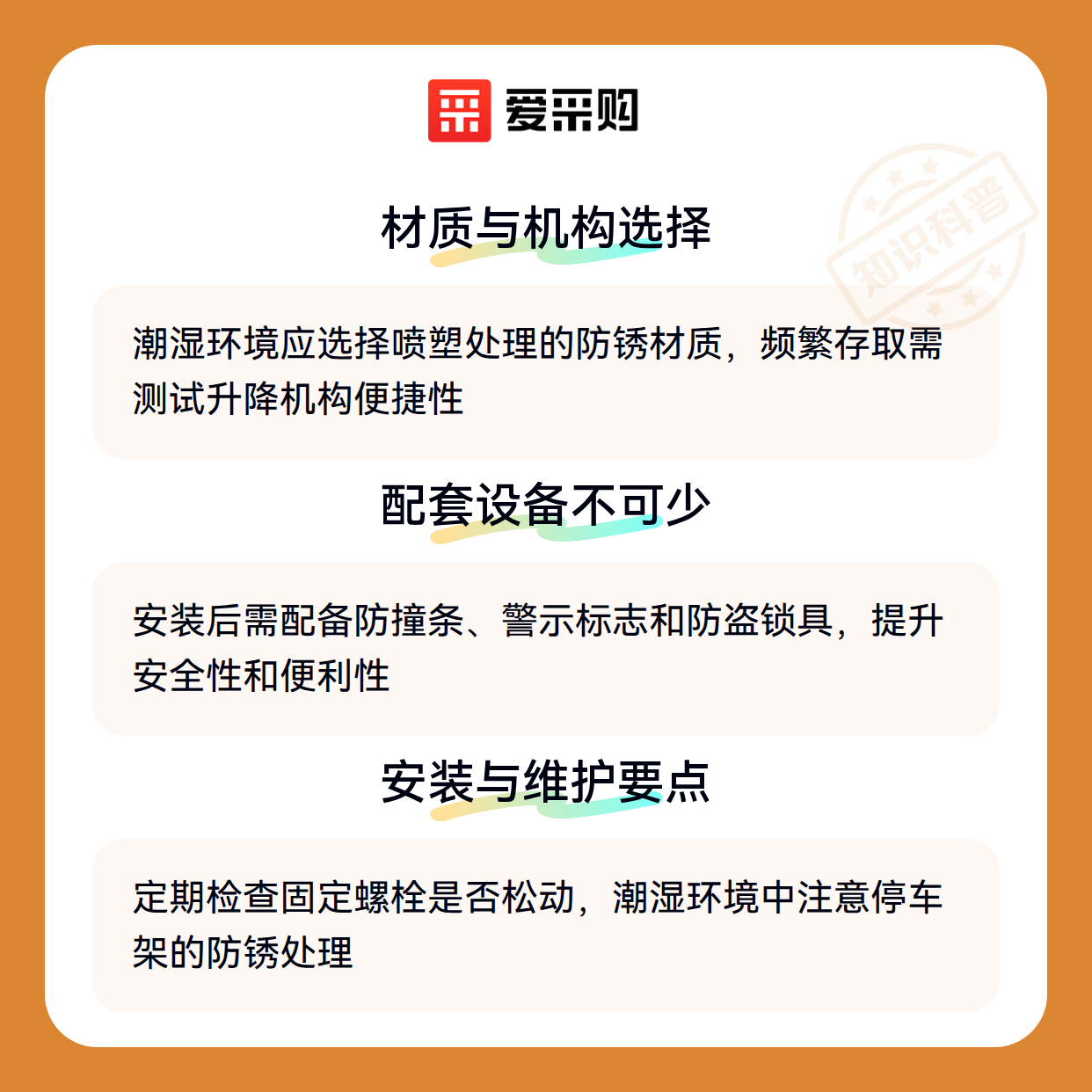 爱采购

材质与机构选择

潮湿环境应选择喷塑处理的防锈材质，频繁存取需测试升降机构便捷性

配套设备不可少

安装后需配备防撞条、警示标志和防盗锁具，提升安全性和便利性

安装与维护要点

定期检查固定螺栓是否松动，潮湿环境中注意停车架的防锈处理

知识科普